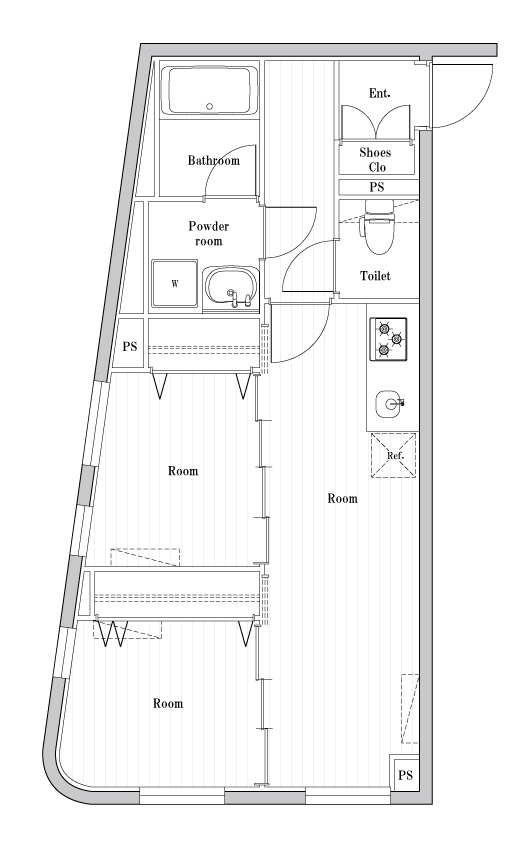 Ent.

Shoes
Clo

PS

Bathroom

Powder
room

W

Toilet

PS

Ref.

Room

Room

Room

PS